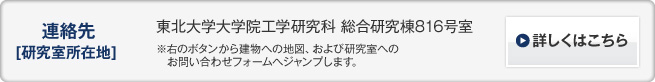 連絡先
[研究室所在地]

東北大学大学院工学研究科 総合研究棟816号室

※右のボタンから建物への地図、および研究室へのお問い合わせフォームへジャンプします。

詳しくはこちら